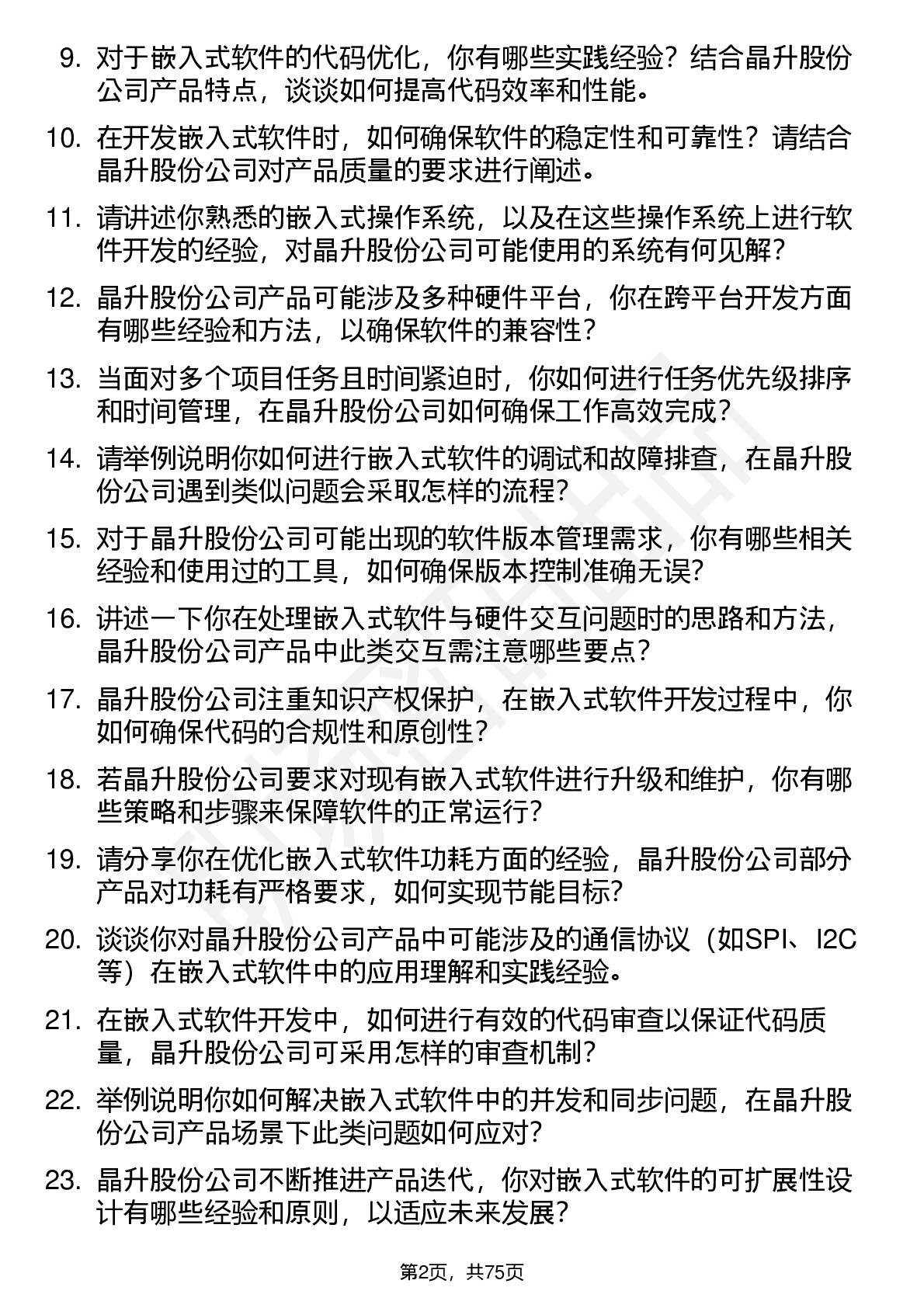 9. 对于嵌入式软件的代码优化，你有哪些实践经验？结合晶升股份公司产品特点，谈谈如何提高代码效率和性能。

10. 在开发嵌入式软件时，如何确保软件的稳定性和可靠性？请结合晶升股份公司对产品质量的要求进行阐述。

11. 请讲述你熟悉的嵌入式操作系统，以及在这些操作系统上进行软件开发的经验，对晶升股份公司可能使用的系统有何见解？

12. 晶升股份公司产品可能涉及多种硬件平台，你在跨平台开发方面有哪些经验和方法，以确保软件的兼容性？

13. 当面对多个项目任务且时间紧迫时，你如何进行任务优先级排序和时间管理，在晶升股份公司如何确保工作高效完成？

14. 请举例说明你如何进行嵌入式软件的调试和故障排查，在晶升股份公司遇到类似问题会采取怎样的流程？

15. 对于晶升股份公司可能出现的软件版本管理需求，你有哪些相关经验和使用过的工具，如何确保版本控制准确无误？

16. 讲述一下你在处理嵌入式软件与硬件交互问题时的思路和方法，晶升股份公司产品中此类交互需注意哪些要点？

17. 晶升股份公司注重知识产权保护，在嵌入式软件开发过程中，你如何确保代码的合规性和原创性？

18. 若晶升股份公司要求对现有嵌入式软件进行升级和维护，你有哪些策略和步骤来保障软件的正常运行？

19. 请分享你在优化嵌入式软件功耗方面的经验，晶升股份公司部分产品对功耗有严格要求，如何实现节能目标？

20. 谈谈你对晶升股份公司产品中可能涉及的通信协议（如SPI、I2C等）在嵌入式软件中的应用理解和实践经验。

21. 在嵌入式软件开发中，如何进行有效的代码审查以保证代码质量，晶升股份公司可采用怎样的审查机制？

22. 举例说明你如何解决嵌入式软件中的并发和同步问题，在晶升股份公司产品场景下此类问题如何应对？

23. 晶升股份公司不断推进产品迭代，你对嵌入式软件的可扩展性设计有哪些经验和原则，以适应未来发展？

第2页，共75页